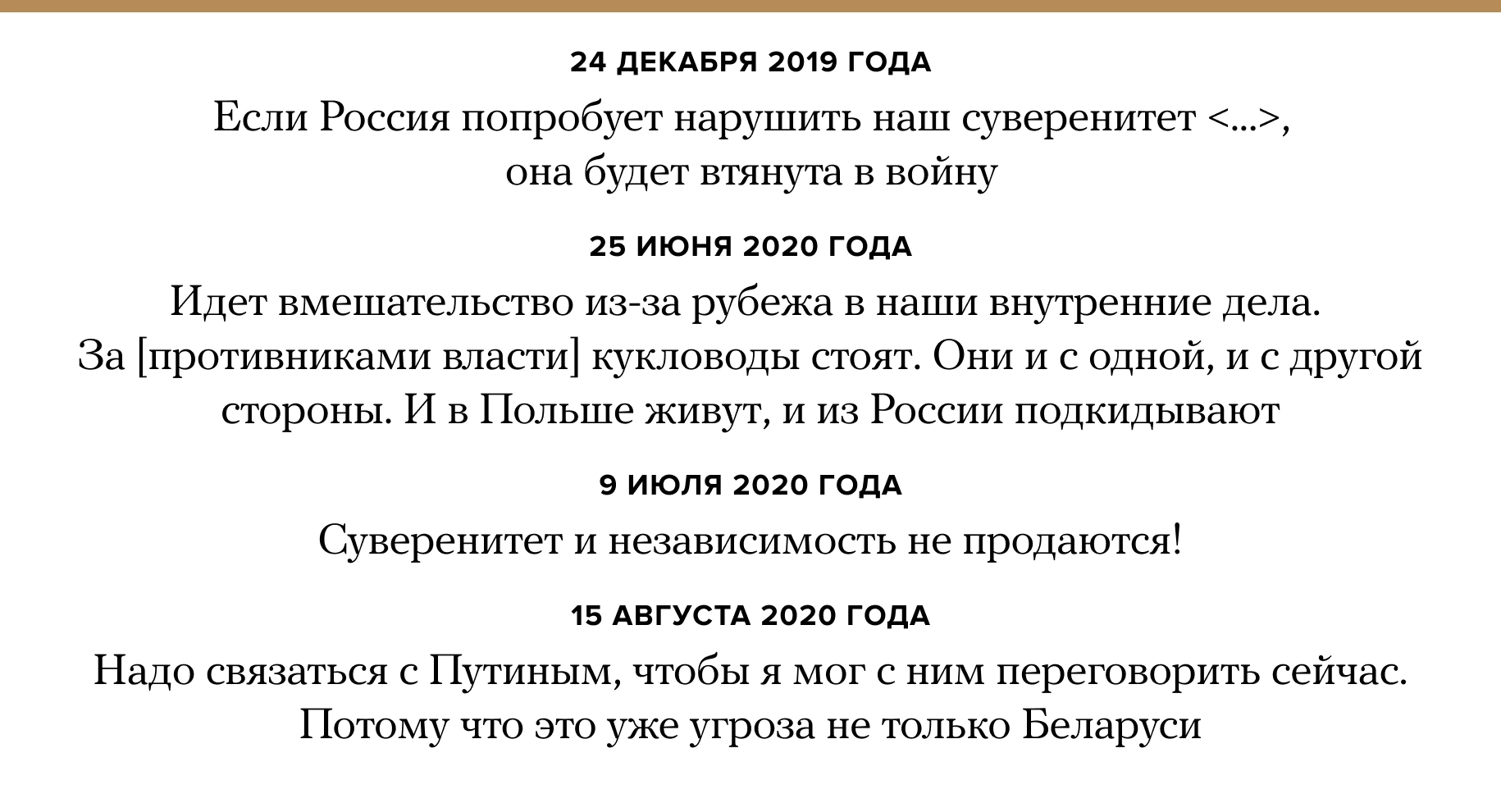 24 ДЕКАБРЯ 2019 ГОДА

Если Россия попробует нарушить наш суверенитет <...>, она будет втянута в войну

25 ИЮНЯ 2020 ГОДА

Идет вмешательство из-за рубежа в наши внутренние дела. За [противниками власти] кукловоды стоят. Они и с одной, и с другой стороны. И в Польше живут, и из России подкидывают

9 ИЮЛЯ 2020 ГОДА

Суверенитет и независимость не продаются!

15 АВГУСТА 2020 ГОДА

Надо связаться с Путиным, чтобы я мог с ним переговорить сейчас. Потому что это уже угроза не только Беларуси